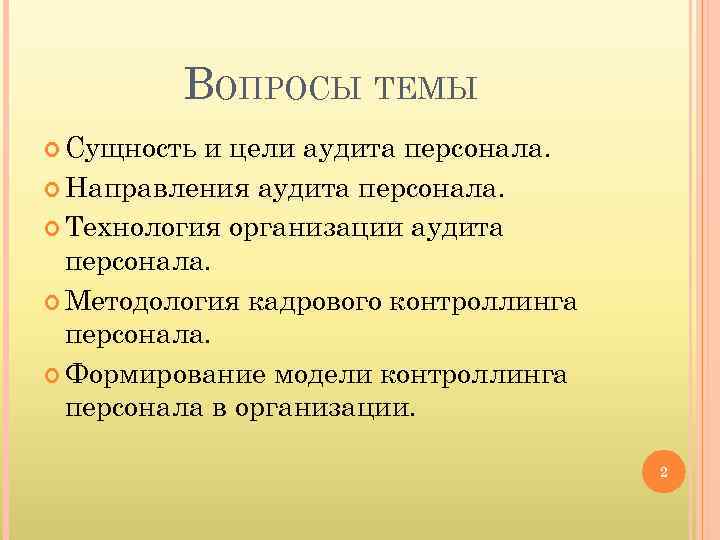 Вопросы темы

• Сущность и цели аудита персонала.

• Направления аудита персонала.

• Технология организации аудита персонала.

• Методология кадрового контроллинга персонала.

• Формирование модели контроллинга персонала в организации.

2